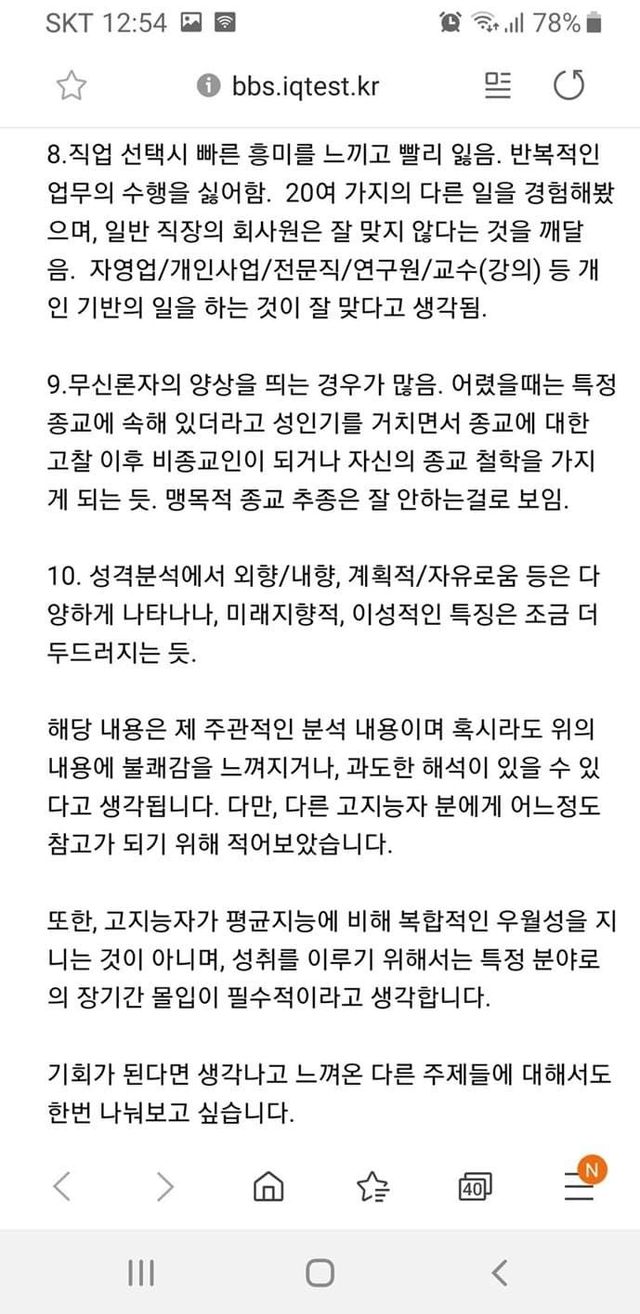 SKT 12:54 78%

bbs.iqtest.kr

8.직업 선택시 빠른 흥미를 느끼고 빨리 잃음. 반복적인 업무의 수행을 싫어함. 20여 가지의 다른 일을 경험해봤으며, 일반 직장의 회사원은 잘 맞지 않다는 것을 깨달음. 자영업/개인사업/전문직/연구원/교수(강의) 등 개인 기반의 일을 하는 것이 잘 맞다고 생각됨.

9.무신론자의 양상을 띄는 경우가 많음. 어렸을때는 특정 종교에 속해 있더라고 성인기를 거치면서 종교에 대한 고찰 이후 비종교인이 되거나 자신의 종교 철학을 가지게 되는 듯. 맹목적 종교 추종은 잘 안하는걸로 보임.

10. 성격분석에서 외향/내향, 계획적/자유로움 등은 다양하게 나타나나, 미래지향적, 이성적인 특징은 조금 더 두드러지는 듯.

해당 내용은 제 주관적인 분석 내용이며 혹시라도 위의 내용에 불쾌감을 느껴지거나, 과도한 해석이 있을 수 있다고 생각됩니다. 다만, 다른 고지능자 분에게 어느정도 참고가 되기 위해 적어보았습니다.

또한, 고지능자가 평균지능에 비해 복합적인 우월성을 지니는 것이 아니며, 성취를 이루기 위해서는 특정 분야로의 장기간 몰입이 필수적이라고 생각합니다.

기회가 된다면 생각나고 느껴온 다른 주제들에 대해서도 한번 나눠보고 싶습니다.

40 N